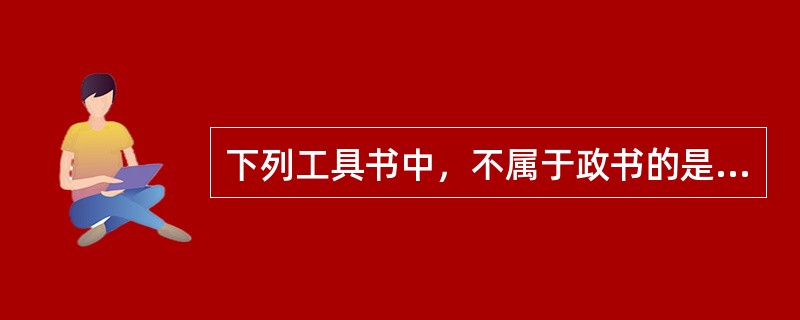 下列工具书中，不属于政书的是...